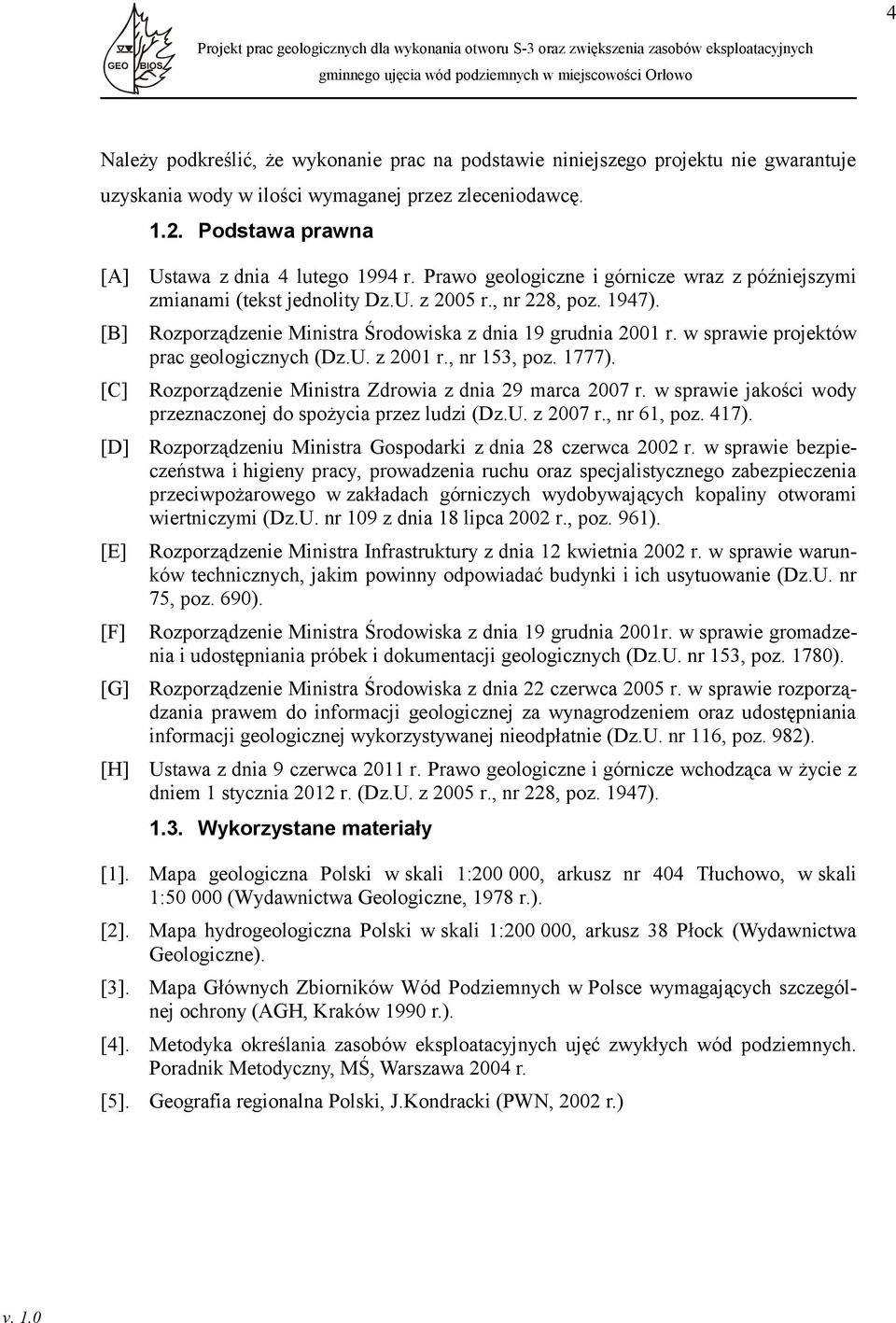 4

GEO BIOS

Projekt prac geologicznych dla wykonania otworu S-3 oraz zwiększenia zasobów eksploatacyjnych gminnego ujęcia wód podziemnych w miejscowości Orłowo

Należy podkreślić, że wykonanie prac na podstawie niniejszego projektu nie gwarantuje uzyskania wody w ilości wymaganej przez zleceniodawcę.

1.2. Podstawa prawna

[A] Ustawa z dnia 4 lutego 1994 r. Prawo geologiczne i górnicze wraz z późniejszymi zmianami (tekst jednolity Dz.U. z 2005 r., nr 228, poz. 1947).

[B] Rozporządzenie Ministra Środowiska z dnia 19 grudnia 2001 r. w sprawie projektów prac geologicznych (Dz.U. z 2001 r., nr 153, poz. 1777).

[C] Rozporządzenie Ministra Zdrowia z dnia 29 marca 2007 r. w sprawie jakości wody przeznaczonej do spożycia przez ludzi (Dz.U. z 2007 r., nr 61, poz. 417).

[D] Rozporządzeniu Ministra Gospodarki z dnia 28 czerwca 2002 r. w sprawie bezpieczeństwa i higieny pracy, prowadzenia ruchu oraz specjalistycznego zabezpieczenia przeciwpożarowego w zakładach górniczych wydobywających kopaliny otworami wiertniczymi (Dz.U. nr 109 z dnia 18 lipca 2002 r., poz. 961).

[E] Rozporządzenie Ministra Infrastruktury z dnia 12 kwietnia 2002 r. w sprawie warunków technicznych, jakim powinny odpowiadać budynki i ich usytuowanie (Dz.U. nr 75, poz. 690).

[F] Rozporządzenie Ministra Środowiska z dnia 19 grudnia 2001r. w sprawie gromadzenia i udostępniania próbek i dokumentacji geologicznych (Dz.U. nr 153, poz. 1780).

[G] Rozporządzenie Ministra Środowiska z dnia 22 czerwca 2005 r. w sprawie rozporządzania prawem do informacji geologicznej za wynagrodzeniem oraz udostępniania informacji geologicznej wykorzystywanej nieodpłatnie (Dz.U. nr 116, poz. 982).

[H] Ustawa z dnia 9 czerwca 2011 r. Prawo geologiczne i górnicze wchodząca w życie z dniem 1 stycznia 2012 r. (Dz.U. z 2005 r., nr 228, poz. 1947).

1.3. Wykorzystane materiały

[1]. Mapa geologiczna Polski w skali 1:200 000, arkusz nr 404 Tłuchowo, w skali 1:50 000 (Wydawnictwa Geologiczne, 1978 r.).

[2]. Mapa hydrogeologiczna Polski w skali 1:200 000, arkusz 38 Płock (Wydawnictwa Geologiczne).

[3]. Mapa Głównych Zbiorników Wód Podziemnych w Polsce wymagających szczególnej ochrony (AGH, Kraków 1990 r.).

[4]. Metodyka określania zasobów eksploatacyjnych ujęć zwykłych wód podziemnych. Poradnik Metodyczny, MŚ, Warszawa 2004 r.

[5]. Geografia regionalna Polski, J.Kondracki (PWN, 2002 r.)

v. 1.0